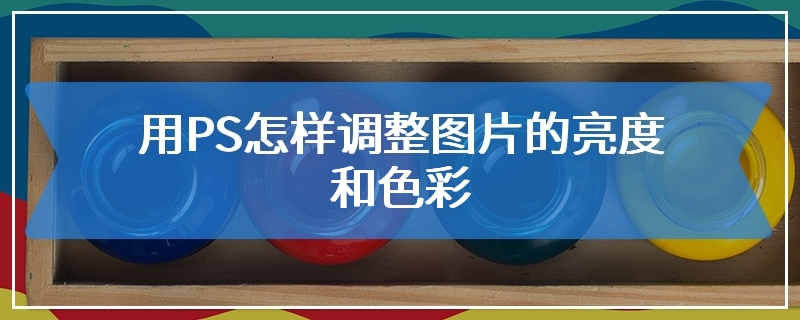 用PS怎样调整图片的亮度和色彩